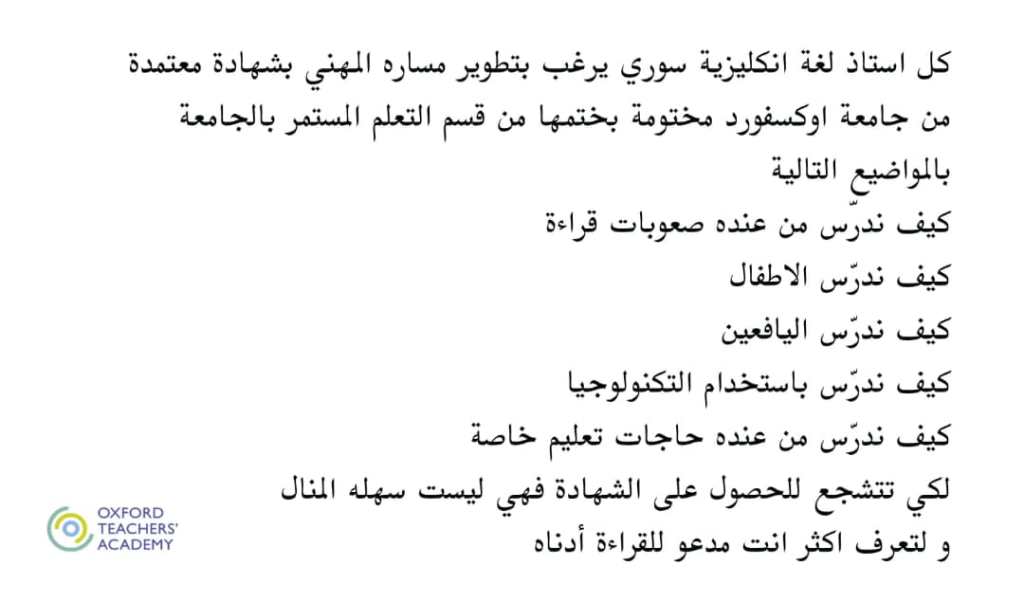 كل استاذ لغة انكليزية سوري يرغب بتطوير مساره المهني بشهادة معتمدة من جامعة اوكسفورد مختومة بختمها من قسم التعلم المستمر بالجامعة بالمواضيع التالية
كيف ندرّس من عنده صعوبات قراءة
كيف ندرّس الاطفال
كيف ندرّس اليافعين
كيف ندرّس باستخدام التكنولوجيا
كيف ندرّس من عنده حاجات تعليم خاصة
لكي تتشجع للحصول على الشهادة فهي ليست سهله المنال
و لتعرف اكثر انت مدعو للقراءة أدناه

OXFORD TEACHERS' ACADEMY